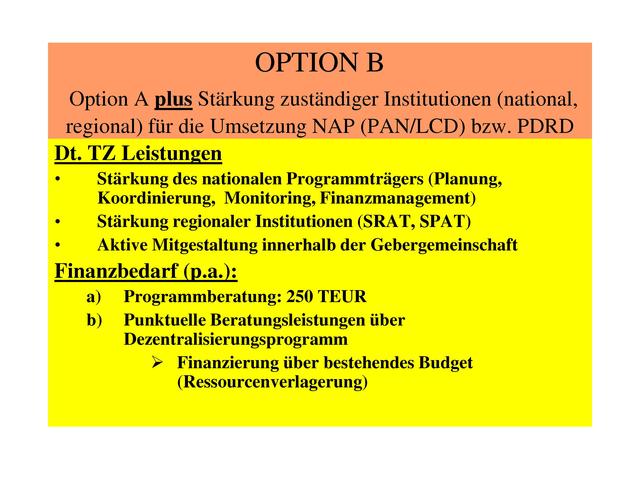 OPTION B

Option A plus Stärkung zuständiger Institutionen (national, regional) für die Umsetzung NAP (PAN/LCD) bzw. PDRD

Dt. TZ Leistungen

• Stärkung des nationalen Programmträgers (Planung, Koordinierung, Monitoring, Finanzmanagement)
• Stärkung regionaler Institutionen (SRAT, SPAT)
• Aktive Mitgestaltung innerhalb der Gebergemeinschaft

Finanzbedarf (p.a.):

a) Programmberatung: 250 TEUR
b) Punktuelle Beratungsleistungen über Dezentralisierungsprogramm
➢ Finanzierung über bestehendes Budget (Ressourcenverlagerung)